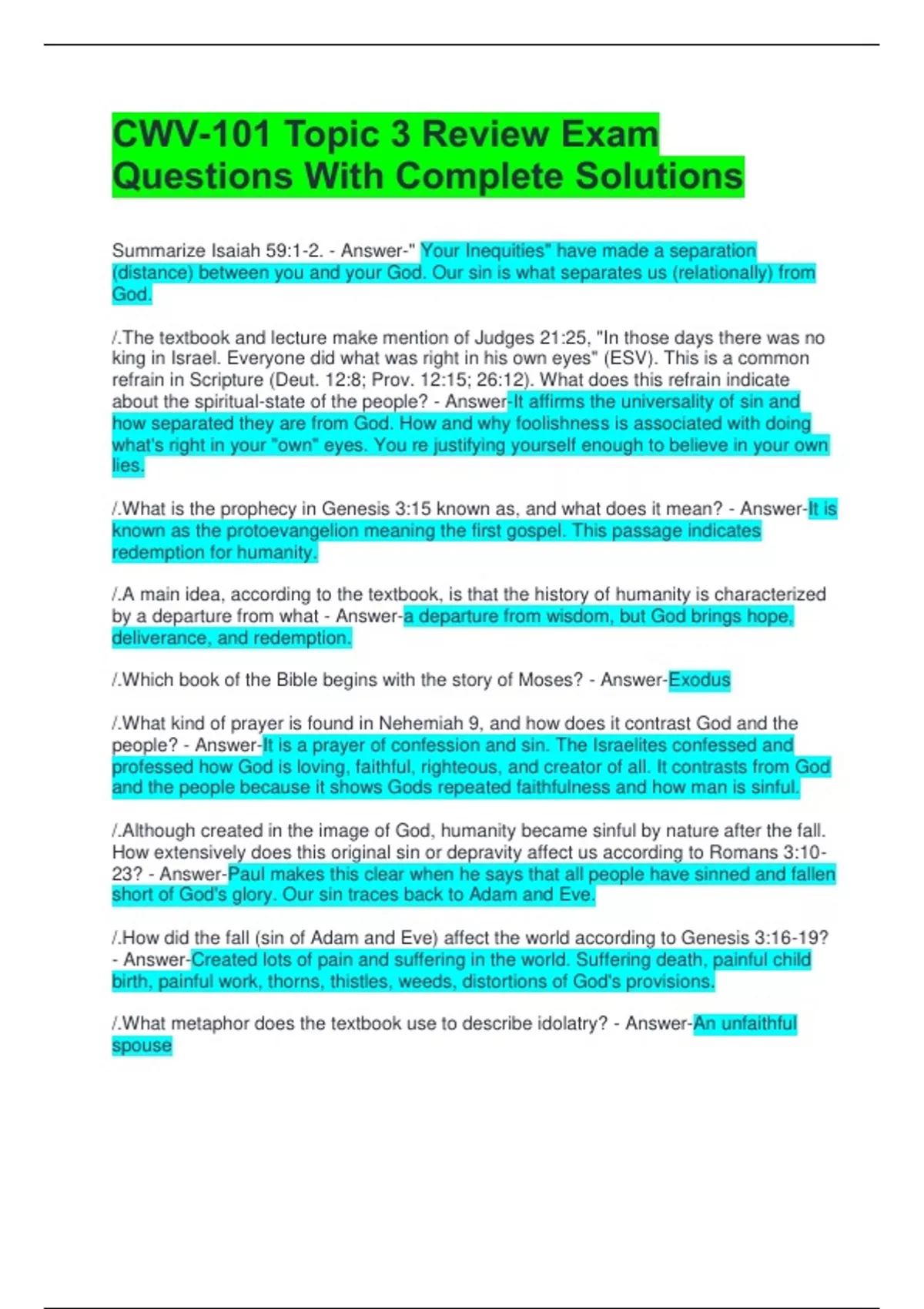 CWV-101 Topic 3 Review Exam Questions With Complete Solutions

Summarize Isaiah 59:1-2. - Answer-" Your Inequities" have made a separation (distance) between you and your God. Our sin is what separates us (relationally) from God.

/.The textbook and lecture make mention of Judges 21:25, "In those days there was no king in Israel. Everyone did what was right in his own eyes" (ESV). This is a common refrain in Scripture (Deut. 12:8; Prov. 12:15; 26:12). What does this refrain indicate about the spiritual-state of the people? - Answer-It affirms the universality of sin and how separated they are from God. How and why foolishness is associated with doing what's right in your "own" eyes. You re justifying yourself enough to believe in your own lies.

/.What is the prophecy in Genesis 3:15 known as, and what does it mean? - Answer-It is known as the protoevangelion meaning the first gospel. This passage indicates redemption for humanity.

/.A main idea, according to the textbook, is that the history of humanity is characterized by a departure from what - Answer-a departure from wisdom, but God brings hope, deliverance, and redemption.

/.Which book of the Bible begins with the story of Moses? - Answer-Exodus

/.What kind of prayer is found in Nehemiah 9, and how does it contrast God and the people? - Answer-It is a prayer of confession and sin. The Israelites confessed and professed how God is loving, faithful, righteous, and creator of all. It contrasts from God and the people because it shows Gods repeated faithfulness and how man is sinful.

/.Although created in the image of God, humanity became sinful by nature after the fall. How extensively does this original sin or depravity affect us according to Romans 3:10-23? - Answer-Paul makes this clear when he says that all people have sinned and fallen short of God's glory. Our sin traces back to Adam and Eve.

/.How did the fall (sin of Adam and Eve) affect the world according to Genesis 3:16-19? - Answer-Created lots of pain and suffering in the world. Suffering death, painful child birth, painful work, thorns, thistles, weeds, distortions of God's provisions.

/.What metaphor does the textbook use to describe idolatry? - Answer-An unfaithful spouse